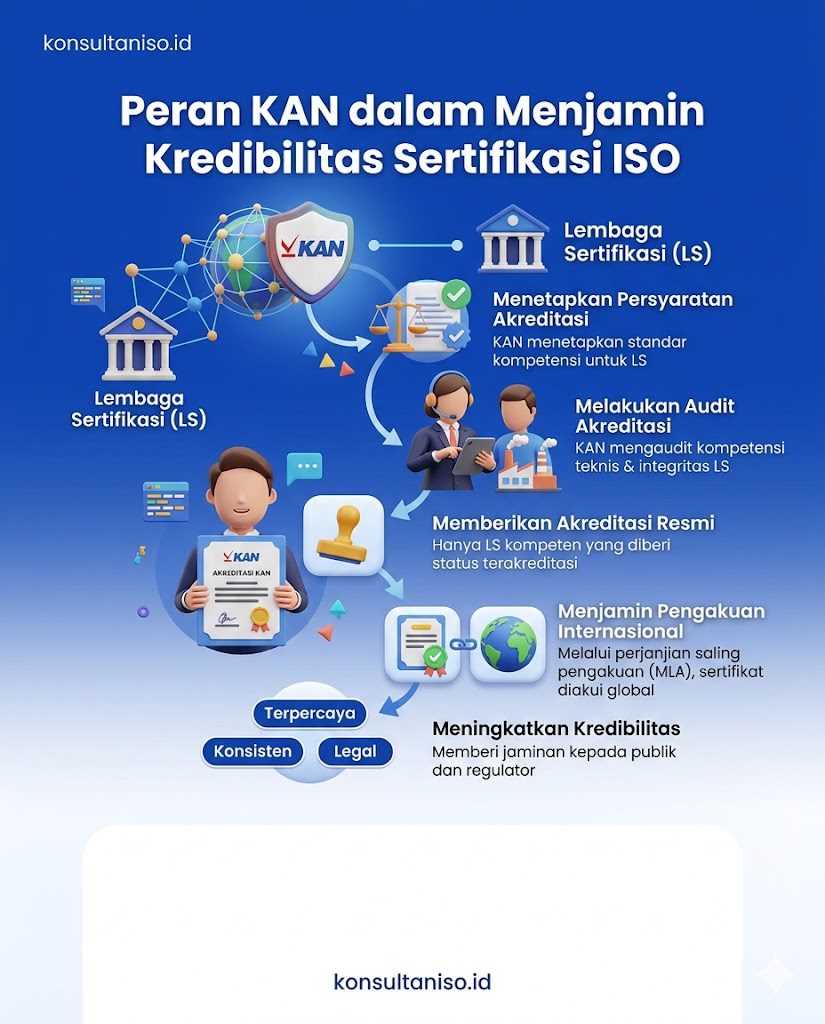 konsultaniso.id

Peran KAN dalam Menjamin Kredibilitas Sertifikasi ISO

KAN

Lembaga Sertifikasi (LS)

Lembaga Sertifikasi (LS)

Menetapkan Persyaratan Akreditasi
KAN menetapkan standar kompetensi untuk LS

Melakukan Audit Akreditasi
KAN mengaudit kompetensi teknis & integritas LS

KAN
AKREDITASI KAN

Memberikan Akreditasi Resmi
Hanya LS kompeten yang diberi status terakreditasi

Menjamin Pengakuan Internasional
Melalui perjanjian saling pengakuan (MLA), sertifikat diakui global

Terpercaya
Konsisten
Legal

Meningkatkan Kredibilitas
Memberi jaminan kepada publik dan regulator

konsultaniso.id